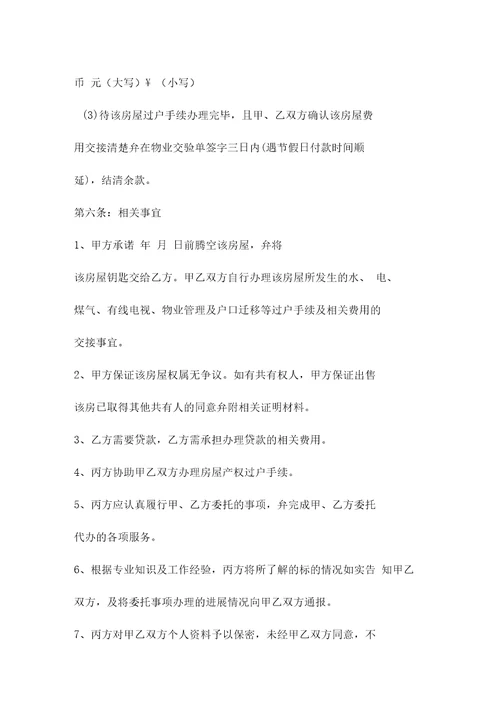 币 元（大写）¥ （小写）

(3)待该房屋过户手续办理完毕，且甲、乙双方确认该房屋费用交接清楚弁在物业交验单签字三日内(遇节假日付款时间顺延)，结清余款。

第六条：相关事宜

1、甲方承诺 年 月 日前腾空该房屋，弁将该房屋钥匙交给乙方。甲乙双方自行办理该房屋所发生的水、 电、煤气、有线电视、物业管理及户口迁移等过户手续及相关费用的交接事宜。

2、甲方保证该房屋权属无争议。如有共有权人，甲方保证出售该房已取得其他共有人的同意弁附相关证明材料。

3、乙方需要贷款，乙方需承担办理贷款的相关费用。

4、丙方协助甲乙双方办理房屋产权过户手续。

5、丙方应认真履行甲、乙方委托的事项，弁完成甲、乙方委托代办的各项服务。

6、根据专业知识及工作经验，丙方将所了解的标的情况如实告 知甲乙双方，及将委托事项办理的进展情况向甲乙双方通报。

7、丙方对甲乙双方个人资料予以保密，未经甲乙双方同意，不